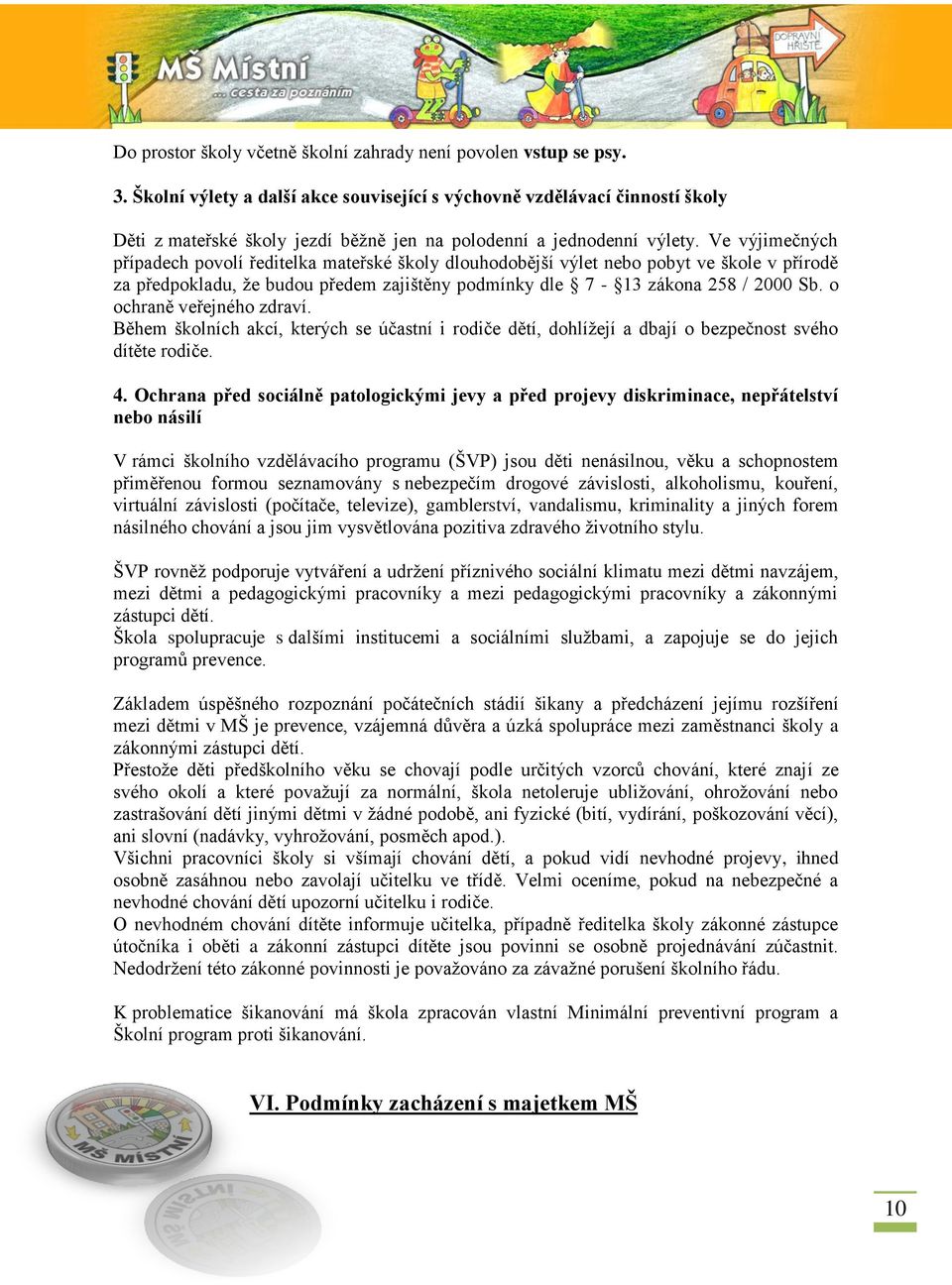 MŠ Místní
... cesta za poznáním
DOPRAVNÍ HŘIŠTĚ

Do prostor školy včetně školní zahrady není povolen vstup se psy.

3. Školní výlety a další akce související s výchovně vzdělávací činností školy

Děti z mateřské školy jezdí běžně jen na polodenní a jednodenní výlety. Ve výjimečných případech povolí ředitelka mateřské školy dlouhodobější výlet nebo pobyt ve škole v přírodě za předpokladu, že budou předem zajištěny podmínky dle § 7 - §13 zákona 258 / 2000 Sb. o ochraně veřejného zdraví.
Během školních akcí, kterých se účastní i rodiče dětí, dohlížejí a dbají o bezpečnost svého dítěte rodiče.

4. Ochrana před sociálně patologickými jevy a před projevy diskriminace, nepřátelství nebo násilí

V rámci školního vzdělávacího programu (ŠVP) jsou děti nenásilnou, věku a schopnostem přiměřenou formou seznamovány s nebezpečím drogové závislosti, alkoholismu, kouření, virtuální závislosti (počítače, televize), gamblerství, vandalismu, kriminality a jiných forem násilného chování a jsou jim vysvětlována pozitiva zdravého životního stylu.

ŠVP rovněž podporuje vytváření a udržení příznivého sociální klimatu mezi dětmi navzájem, mezi dětmi a pedagogickými pracovníky a mezi pedagogickými pracovníky a zákonnými zástupci dětí.
Škola spolupracuje s dalšími institucemi a sociálními službami, a zapojuje se do jejich programů prevence.

Základem úspěšného rozpoznání počátečních stádií šikany a předcházení jejímu rozšíření mezi dětmi v MŠ je prevence, vzájemná důvěra a úzká spolupráce mezi zaměstnanci školy a zákonnými zástupci dětí.
Přestože děti předškolního věku se chovají podle určitých vzorců chování, které znají ze svého okolí a které považují za normální, škola netoleruje ubližování, ohrožování nebo zastrašování dětí jinými dětmi v žádné podobě, ani fyzické (bití, vydírání, poškozování věcí), ani slovní (nadávky, vyhrožování, posměch apod.).
Všichni pracovníci školy si všímají chování dětí, a pokud vidí nevhodné projevy, ihned osobně zasáhnou nebo zavolají učitelku ve třídě. Velmi oceníme, pokud na nebezpečné a nevhodné chování dětí upozorní učitelku i rodiče.
O nevhodném chování dítěte informuje učitelka, případně ředitelka školy zákonné zástupce útočníka i oběti a zákonní zástupci dítěte jsou povinni se osobně projednávání zúčastnit. Nedodržení této zákonné povinnosti je považováno za závažné porušení školního řádu.

K problematice šikanování má škola zpracován vlastní Minimální preventivní program a Školní program proti šikanování.

VI. Podmínky zacházení s majetkem MŠ

MŠ MÍSTNÍ

10